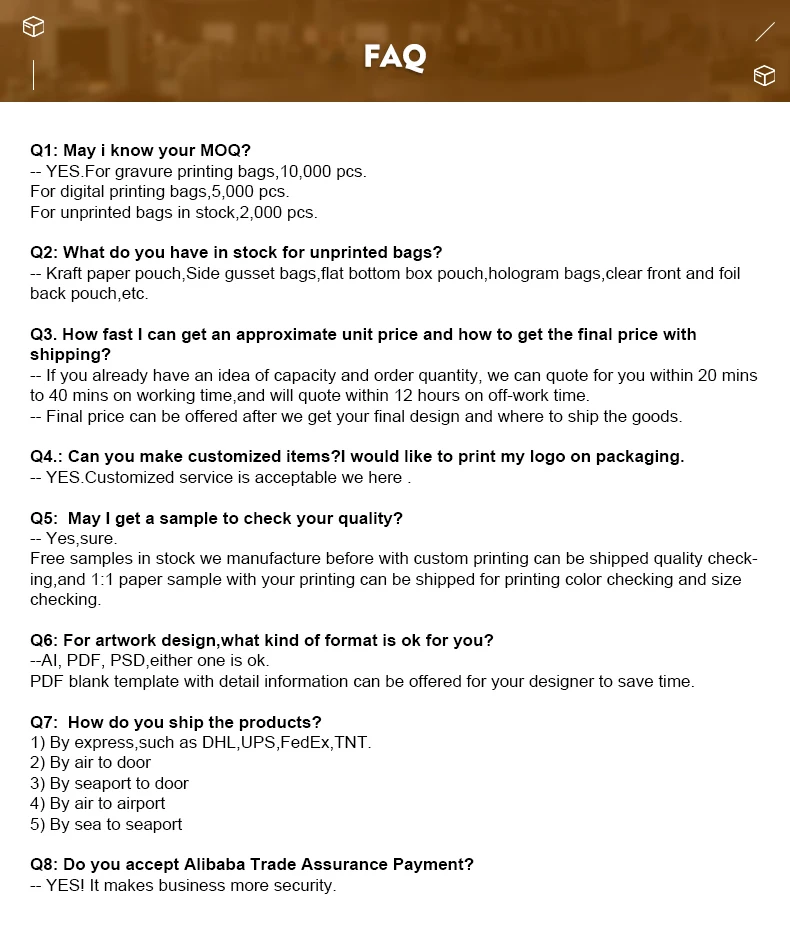 FAQ

Q1: May i know your MOQ?
-- YES.For gravure printing bags,10,000 pcs.
For digital printing bags,5,000 pcs.
For unprinted bags in stock,2,000 pcs.

Q2: What do you have in stock for unprinted bags?
-- Kraft paper pouch,Side gusset bags,flat bottom box pouch,hologram bags,clear front and foil back pouch,etc.

Q3. How fast I can get an approximate unit price and how to get the final price with shipping?
-- If you already have an idea of capacity and order quantity, we can quote for you within 20 mins to 40 mins on working time,and will quote within 12 hours on off-work time.
-- Final price can be offered after we get your final design and where to ship the goods.

Q4.: Can you make customized items?I would like to print my logo on packaging.
-- YES.Customized service is acceptable we here .

Q5: May I get a sample to check your quality?
-- Yes,sure.
Free samples in stock we manufacture before with custom printing can be shipped quality checking,and 1:1 paper sample with your printing can be shipped for printing color checking and size checking.

Q6: For artwork design,what kind of format is ok for you?
--AI, PDF, PSD,either one is ok.
PDF blank template with detail information can be offered for your designer to save time.

Q7: How do you ship the products?
1) By express,such as DHL,UPS,FedEx,TNT.
2) By air to door
3) By seaport to door
4) By air to airport
5) By sea to seaport

Q8: Do you accept Alibaba Trade Assurance Payment?
-- YES! It makes business more security.